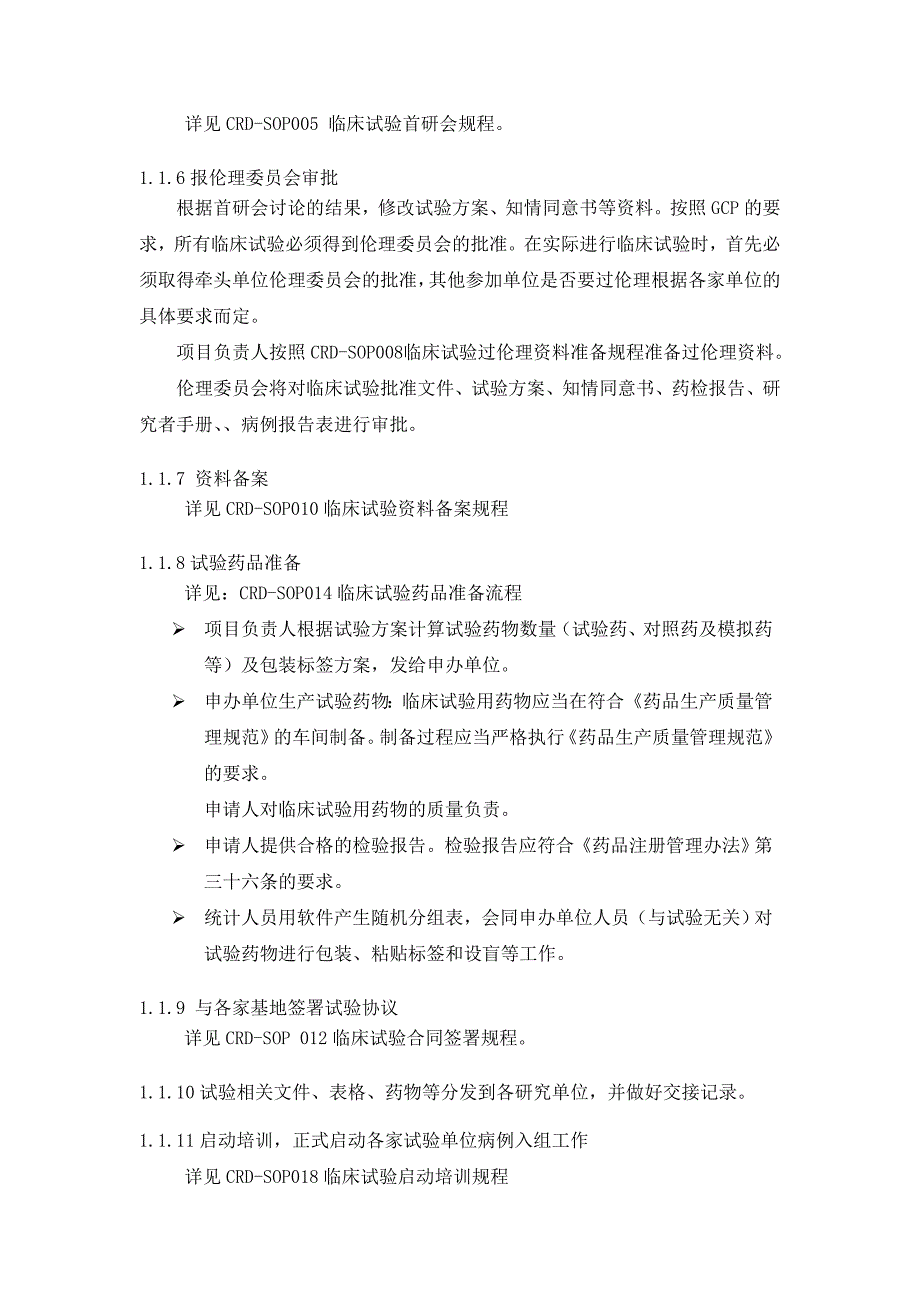 详见 CRD-SOP005 临床试验首研会规程。

1.1.6 报伦理委员会审批

根据首研会讨论的结果，修改试验方案、知情同意书等资料。按照 GCP 的要求，所有临床试验必须得到伦理委员会的批准。在实际进行临床试验时，首先必须取得牵头单位伦理委员会的批准，其他参加单位是否要过伦理根据各家单位的具体要求而定。

项目负责人按照 CRD-SOP008临床试验过伦理资料准备规程准备过伦理资料。

伦理委员会将对临床试验批准文件、试验方案、知情同意书、药检报告、研究者手册、、病例报告表进行审批。

1.1.7 资料备案

详见 CRD-SOP010 临床试验资料备案规程

1.1.8 试验药品准备

详见：CRD-SOP014 临床试验药品准备流程

➢ 项目负责人根据试验方案计算试验药物数量（试验药、对照药及模拟药等）及包装标签方案，发给申办单位。

➢ 申办单位生产试验药物：临床试验用药物应当在符合《药品生产质量管理规范》的车间制备。制备过程应当严格执行《药品生产质量管理规范》的要求。

申请人对临床试验用药物的质量负责。

➢ 申请人提供合格的检验报告。检验报告应符合《药品注册管理办法》第三十六条的要求。

➢ 统计人员用软件产生随机分组表，会同申办单位人员（与试验无关）对试验药物进行包装、粘贴标签和设盲等工作。

1.1.9 与各家基地签署试验协议

详见 CRD-SOP 012 临床试验合同签署规程。

1.1.10 试验相关文件、表格、药物等分发到各研究单位，并做好交接记录。

1.1.11 启动培训，正式启动各家试验单位病例入组工作

详见 CRD-SOP018 临床试验启动培训规程